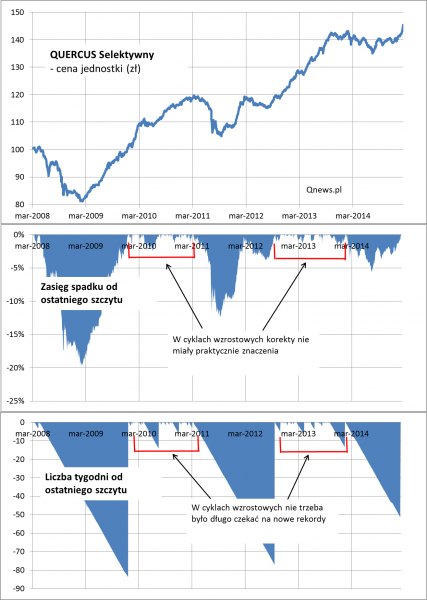 150
140
130
120
110
100
90
80

QUERCUS Selektywny
- cena jednostki (zł)

Qnews.pl

mar-2008 mar-2009 mar-2010 mar-2011 mar-2012 mar-2013 mar-2014

0%
-5%
-10%
-15%
-20%
-25%

mar-2008 mar-2009 mar-2010 mar-2011 mar-2012 mar-2013 mar-2014

Zasięg spadku od ostatniego szczytu

W cyklach wzrostowych korekty nie miały praktycznie znaczenia

0
-10
-20
-30
-40
-50
-60
-70
-80
-90

mar-2008 mar-2009 mar-2010 mar-2011 mar-2012 mar-2013 mar-2014

Liczba tygodni od ostatniego szczytu

W cyklach wzrostowych nie trzeba było długo czekać na nowe rekordy